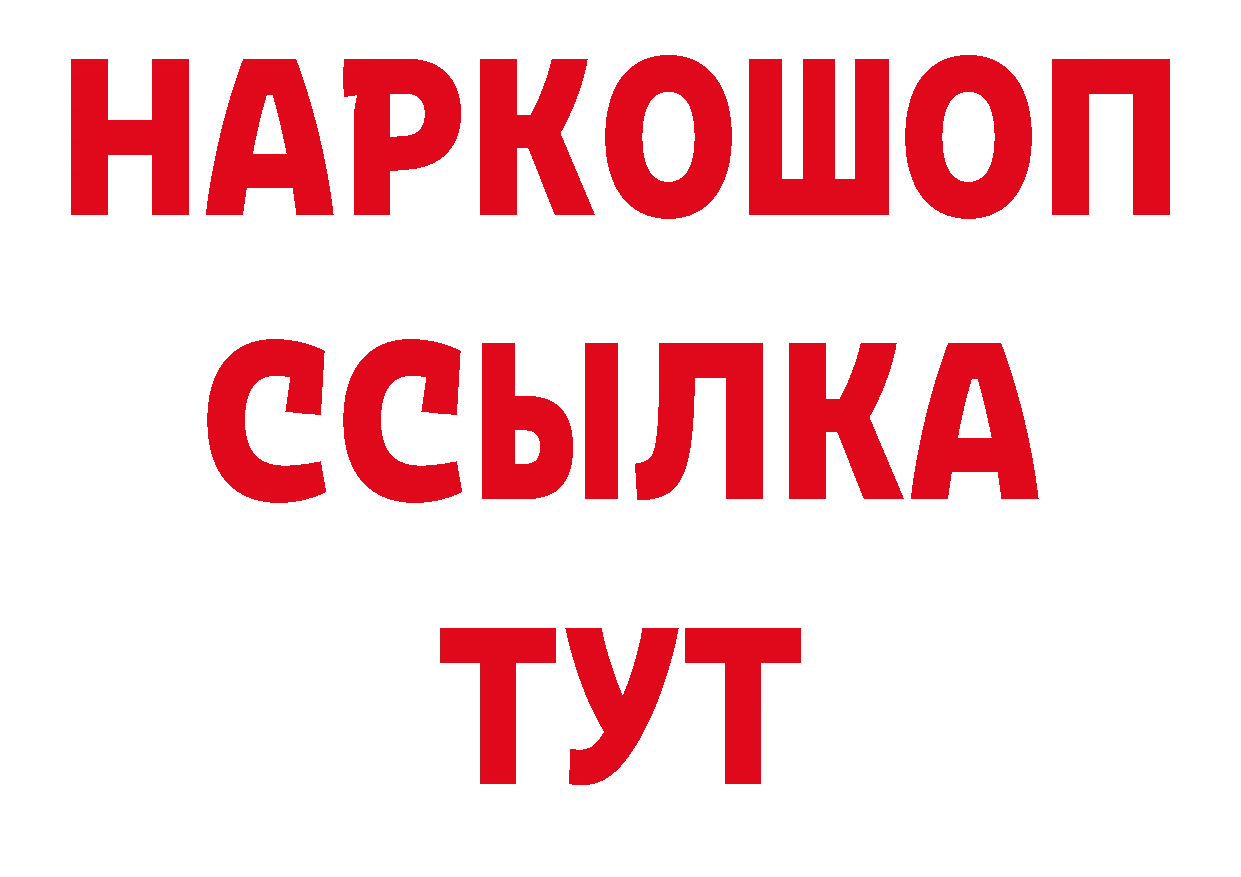 НАРКОШОП
ССЫЛКА
ТУТ